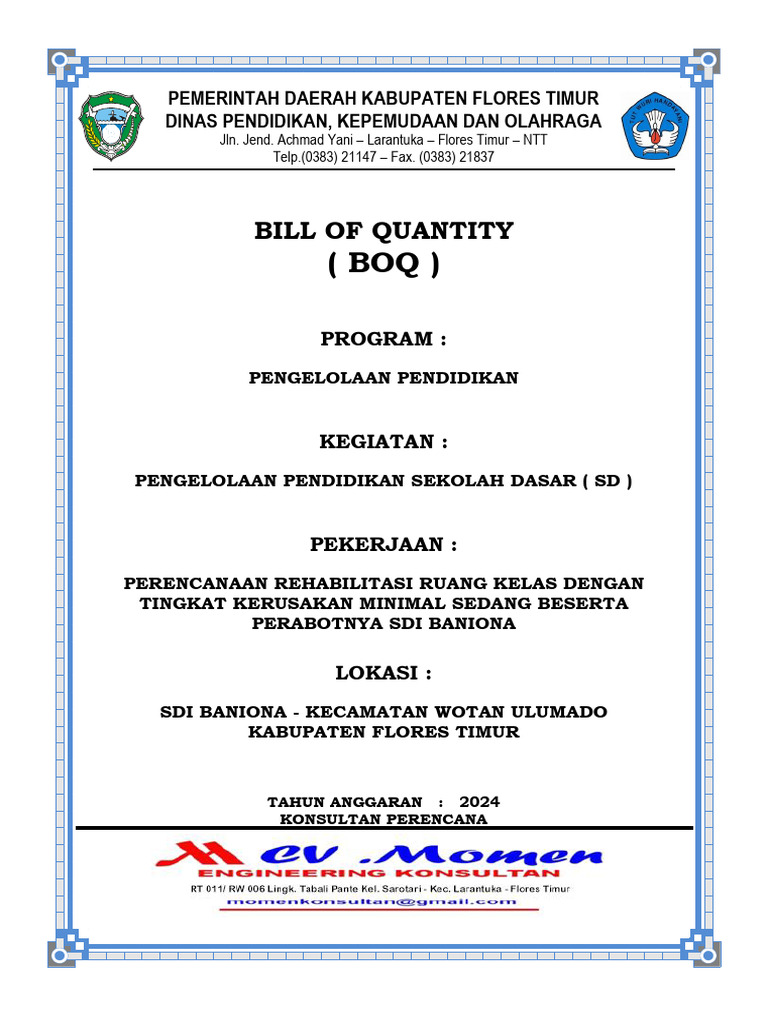 PEMERINTAH DAERAH KABUPATEN FLORES TIMUR
DINAS PENDIDIKAN, KEPEMUDAAN DAN OLAHRAGA
Jln. Jend. Achmad Yani – Larantuka – Flores Timur – NTT
Telp.(0383) 21147 – Fax. (0383) 21837

BILL OF QUANTITY
( BOQ )

PROGRAM :

PENGELOLAAN PENDIDIKAN

KEGIATAN :

PENGELOLAAN PENDIDIKAN SEKOLAH DASAR ( SD )

PEKERJAAN :

PERENCANAAN REHABILITASI RUANG KELAS DENGAN TINGKAT KERUSAKAN MINIMAL SEDANG BESERTA PERABOTNYA SDI BANIONA

LOKASI :

SDI BANIONA - KECAMATAN WOTAN ULUMADO
KABUPATEN FLORES TIMUR

TAHUN ANGGARAN : 2024
KONSULTAN PERENCANA

CV .Momen
ENGINEERING KONSULTAN
RT 011/ RW 006 Lingk. Tabali Pante Kel. Sarotari - Kec. Larantuka - Flores Timur
momenkonsultan@gmail.com